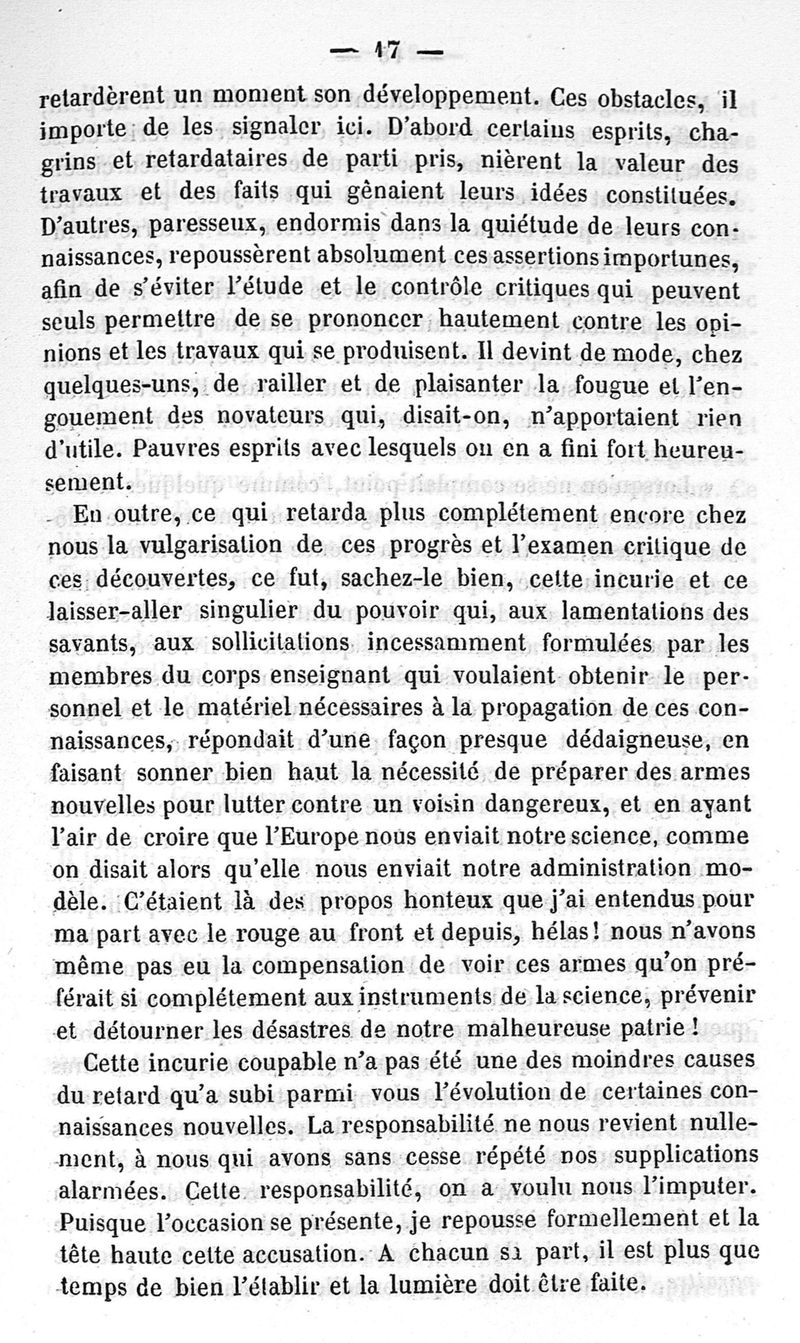 — 17 —

retardèrent un moment son développement. Ces obstacles, il importe de les signaler ici. D'abord certains esprits, chagrins et retardataires de parti pris, nièrent la valeur des travaux et des faits qui gênaient leurs idées constituées. D'autres, paresseux, endormis dans la quiétude de leurs connaissances, repoussèrent absolument ces assertions importunes, afin de s'éviter l'étude et le contrôle critiques qui peuvent seuls permettre de se prononcer hautement contre les opinions et les travaux qui se produisent. Il devint de mode, chez quelques-uns, de railler et de plaisanter la fougue et l'engouement des novateurs qui, disait-on, n'apportaient rien d'utile. Pauvres esprits avec lesquels on en a fini fort heureusement.

En outre, ce qui retarda plus complétement encore chez nous la vulgarisation de ces progrès et l'examen critique de ces découvertes, ce fut, sachez-le bien, cette incurie et ce laisser-aller singulier du pouvoir qui, aux lamentations des savants, aux sollicitations incessamment formulées par les membres du corps enseignant qui voulaient obtenir le personnel et le matériel nécessaires à la propagation de ces connaissances, répondait d'une façon presque dédaigneuse, en faisant sonner bien haut la nécessité de préparer des armes nouvelles pour lutter contre un voisin dangereux, et en ayant l'air de croire que l'Europe nous enviait notre science, comme on disait alors qu'elle nous enviait notre administration modèle. C'étaient là des propos honteux que j'ai entendus pour ma part avec le rouge au front et depuis, hélas! nous n'avons même pas eu la compensation de voir ces armes qu'on préférait si complétement aux instruments de la science, prévenir et détourner les désastres de notre malheureuse patrie!

Cette incurie coupable n'a pas été une des moindres causes du retard qu'a subi parmi vous l'évolution de certaines connaissances nouvelles. La responsabilité ne nous revient nullement, à nous qui avons sans cesse répété nos supplications alarmées. Cette responsabilité, on a voulu nous l'imputer. Puisque l'occasion se présente, je repousse formellement et la tête haute cette accusation. A chacun sa part, il est plus que temps de bien l'établir et la lumière doit être faite.